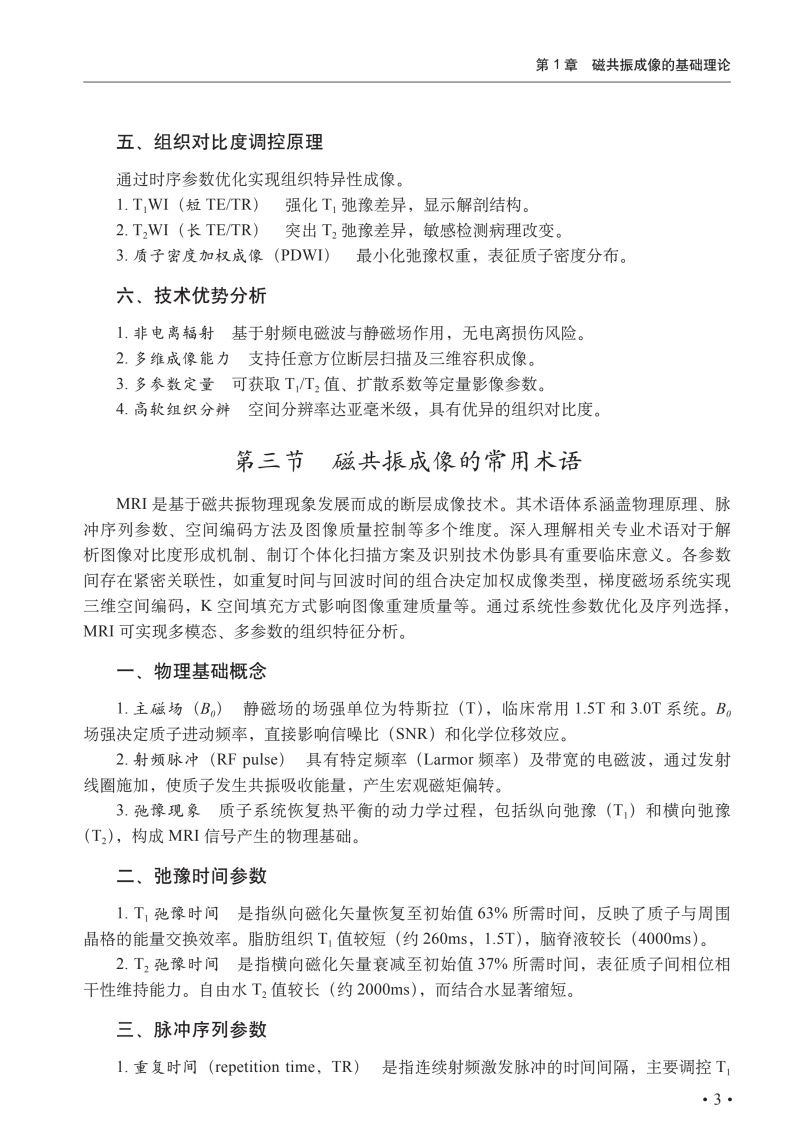 第 1 章　磁共振成像的基础理论

五、组织对比度调控原理

通过时序参数优化实现组织特异性成像。
1. $T_1$WI（短 TE/TR）　强化 $T_1$ 弛豫差异，显示解剖结构。
2. $T_2$WI（长 TE/TR）　突出 $T_2$ 弛豫差异，敏感检测病理改变。
3. 质子密度加权成像（PDWI）　最小化弛豫权重，表征质子密度分布。

六、技术优势分析

1. 非电离辐射　基于射频电磁波与静磁场作用，无电离损伤风险。
2. 多维成像能力　支持任意方位断层扫描及三维容积成像。
3. 多参数定量　可获取 $T_1$/$T_2$ 值、扩散系数等定量影像参数。
4. 高软组织分辨　空间分辨率达亚毫米级，具有优异的组织对比度。

第三节　磁共振成像的常用术语

MRI 是基于磁共振物理现象发展而成的断层成像技术。其术语体系涵盖物理原理、脉冲序列参数、空间编码方法及图像质量控制等多个维度。深入理解相关专业术语对于解析图像对比度形成机制、制订个体化扫描方案及识别技术伪影具有重要临床意义。各参数间存在紧密关联性，如重复时间与回波时间的组合决定加权成像类型，梯度磁场系统实现三维空间编码，K 空间填充方式影响图像重建质量等。通过系统性参数优化及序列选择，MRI 可实现多模态、多参数的组织特征分析。

一、物理基础概念

1. 主磁场（$B_0$）　静磁场的场强单位为特斯拉（T），临床常用 1.5T 和 3.0T 系统。$B_0$ 场强决定质子进动频率，直接影响信噪比（SNR）和化学位移效应。

2. 射频脉冲（RF pulse）　具有特定频率（Larmor 频率）及带宽的电磁波，通过发射线圈施加，使质子发生共振吸收能量，产生宏观磁矩偏转。

3. 弛豫现象　质子系统恢复热平衡的动力学过程，包括纵向弛豫（$T_1$）和横向弛豫（$T_2$），构成 MRI 信号产生的物理基础。

二、弛豫时间参数

1. $T_1$ 弛豫时间　是指纵向磁化矢量恢复至初始值 63% 所需时间，反映了质子与周围晶格的能量交换效率。脂肪组织 $T_1$ 值较短（约 260ms，1.5T），脑脊液较长（4000ms）。

2. $T_2$ 弛豫时间　是指横向磁化矢量衰减至初始值 37% 所需时间，表征质子间相位相干性维持能力。自由水 $T_2$ 值较长（约 2000ms），而结合水显著缩短。

三、脉冲序列参数

1. 重复时间（repetition time，TR）　是指连续射频激发脉冲的时间间隔，主要调控 $T_1$

• 3 •